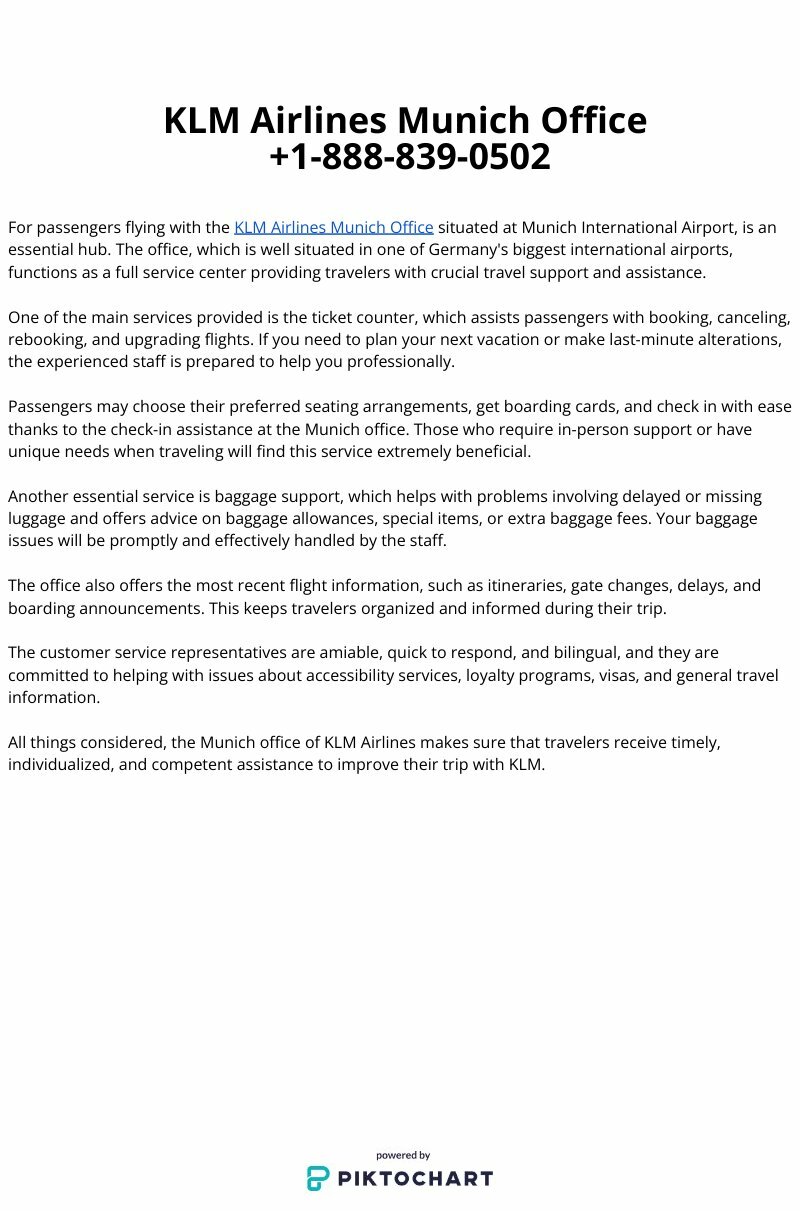 KLM Airlines Munich Office +1-888-839-0502

For passengers flying with the KLM Airlines Munich Office situated at Munich International Airport, is an essential hub. The office, which is well situated in one of Germany's biggest international airports, functions as a full service center providing travelers with crucial travel support and assistance.

One of the main services provided is the ticket counter, which assists passengers with booking, canceling, rebooking, and upgrading flights. If you need to plan your next vacation or make last-minute alterations, the experienced staff is prepared to help you professionally.

Passengers may choose their preferred seating arrangements, get boarding cards, and check in with ease thanks to the check-in assistance at the Munich office. Those who require in-person support or have unique needs when traveling will find this service extremely beneficial.

Another essential service is baggage support, which helps with problems involving delayed or missing luggage and offers advice on baggage allowances, special items, or extra baggage fees. Your baggage issues will be promptly and effectively handled by the staff.

The office also offers the most recent flight information, such as itineraries, gate changes, delays, and boarding announcements. This keeps travelers organized and informed during their trip.

The customer service representatives are amiable, quick to respond, and bilingual, and they are committed to helping with issues about accessibility services, loyalty programs, visas, and general travel information.

All things considered, the Munich office of KLM Airlines makes sure that travelers receive timely, individualized, and competent assistance to improve their trip with KLM.

powered by
PIKTOCHART